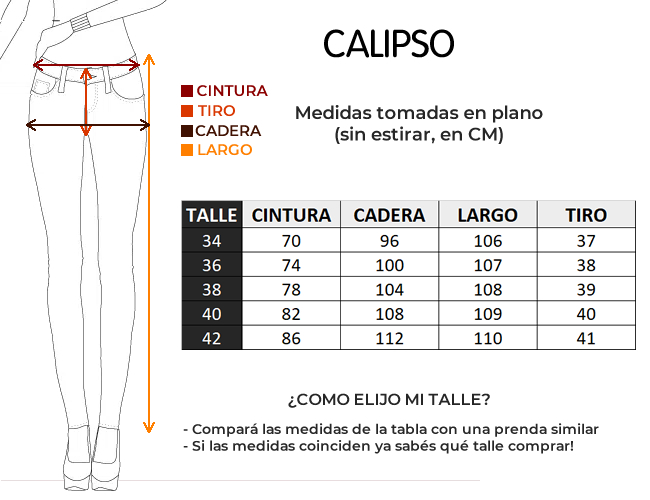 CALIPSO

CINTURA
TIRO
CADERA
LARGO

Medidas tomadas en plano
(sin estirar, en CM)

| TALLE | CINTURA | CADERA | LARGO | TIRO |
|---|---|---|---|---|
| 34 | 70 | 96 | 106 | 37 |
| 36 | 74 | 100 | 107 | 38 |
| 38 | 78 | 104 | 108 | 39 |
| 40 | 82 | 108 | 109 | 40 |
| 42 | 86 | 112 | 110 | 41 |

¿COMO ELIJO MI TALLE?

- Compará las medidas de la tabla con una prenda similar
- Si las medidas coinciden ya sabés qué talle comprar!